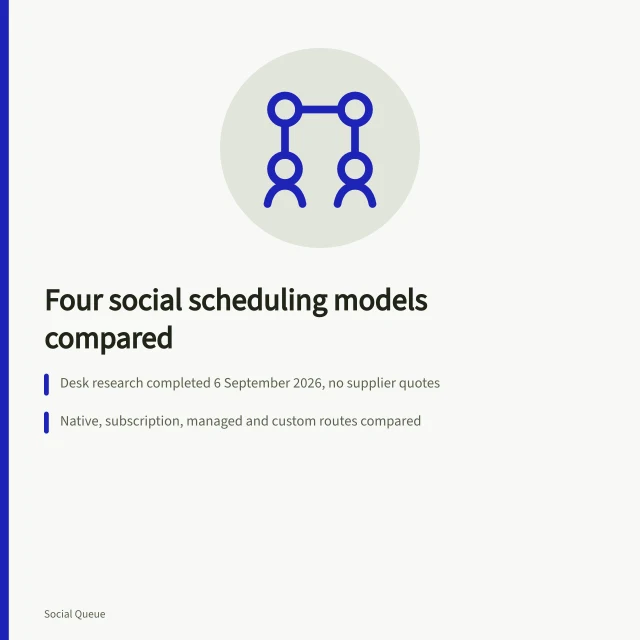 Four social scheduling models compared

Desk research completed 6 September 2026, no supplier quotes

Native, subscription, managed and custom routes compared

Social Queue